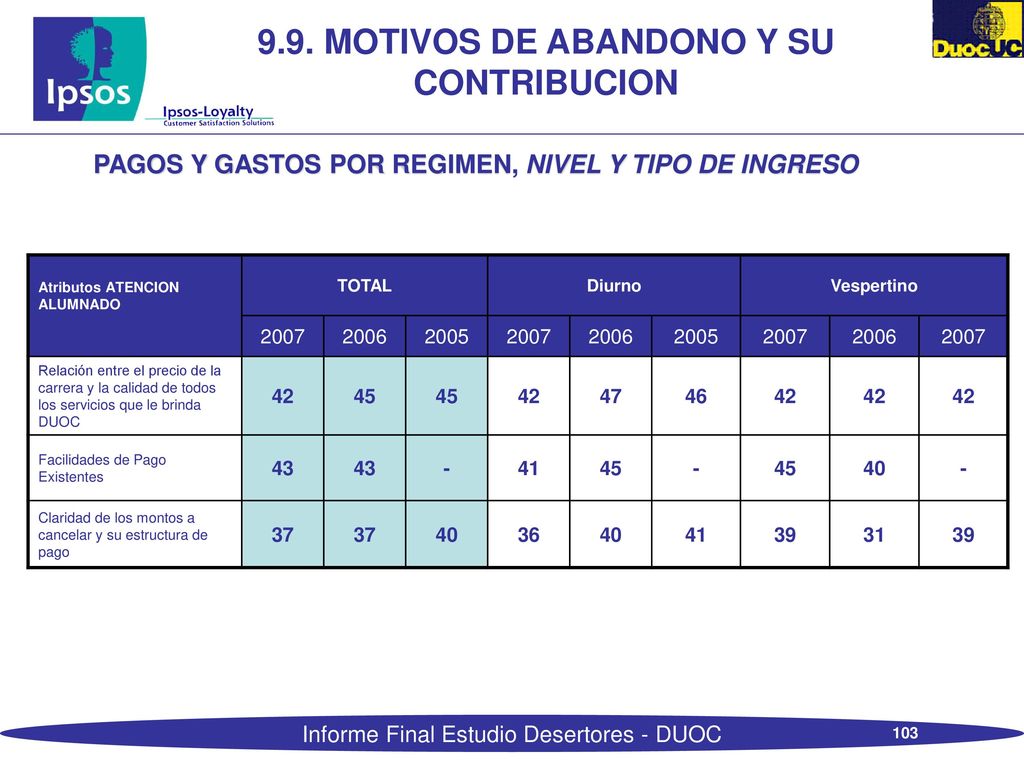 Ipsos

Ipsos-Loyalty
Customer Satisfaction Solutions

9.9. MOTIVOS DE ABANDONO Y SU CONTRIBUCION

DuocUC

PAGOS Y GASTOS POR REGIMEN, NIVEL Y TIPO DE INGRESO

| Atributos ATENCION ALUMNADO | TOTAL | | | Diurno | | | Vespertino | | |
|---|---|---|---|---|---|---|---|---|---|
| | 2007 | 2006 | 2005 | 2007 | 2006 | 2005 | 2007 | 2006 | 2007 |
| Relación entre el precio de la carrera y la calidad de todos los servicios que le brinda DUOC | 42 | 45 | 45 | 42 | 47 | 46 | 42 | 42 | 42 |
| Facilidades de Pago Existentes | 43 | 43 | - | 41 | 45 | - | 45 | 40 | - |
| Claridad de los montos a cancelar y su estructura de pago | 37 | 37 | 40 | 36 | 40 | 41 | 39 | 31 | 39 |

Informe Final Estudio Desertores - DUOC

103